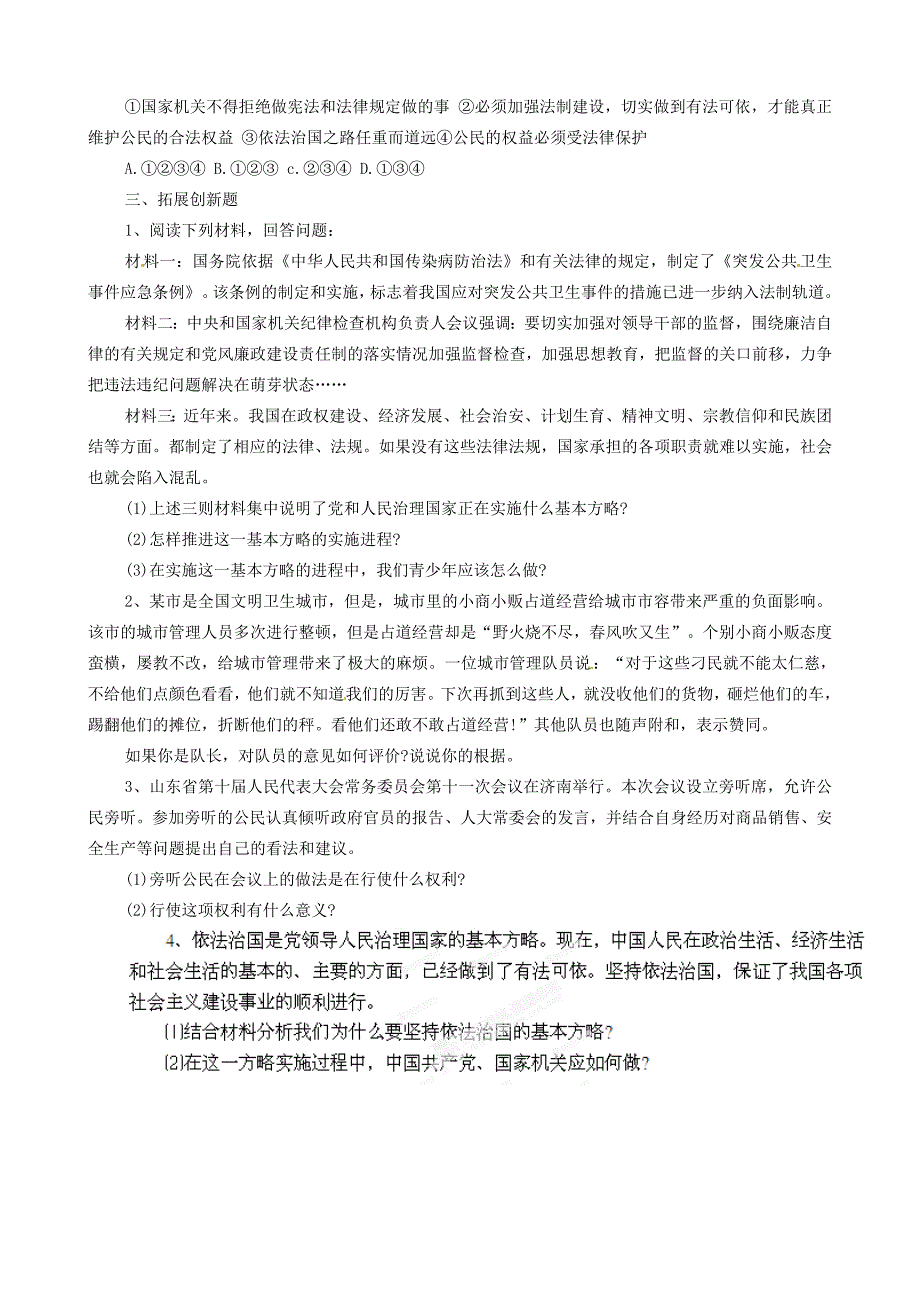 ①国家机关不得拒绝做宪法和法律规定做的事 ②必须加强法制建设，切实做到有法可依，才能真正维护公民的合法权益 ③依法治国之路任重而道远④公民的权益必须受法律保护

A.①②③④ B.①②③ c.②③④ D.①③④

三、拓展创新题

1、阅读下列材料，回答问题：

材料一：国务院依据《中华人民共和国传染病防治法》和有关法律的规定，制定了《突发公共卫生事件应急条例》。该条例的制定和实施，标志着我国应对突发公共卫生事件的措施已进一步纳入法制轨道。

材料二：中央和国家机关纪律检查机构负责人会议强调：要切实加强对领导干部的监督，围绕廉洁自律的有关规定和党风廉政建设责任制的落实情况加强监督检查，加强思想教育，把监督的关口前移，力争把违法违纪问题解决在萌芽状态……

材料三：近年来。我国在政权建设、经济发展、社会治安、计划生育、精神文明、宗教信仰和民族团结等方面。都制定了相应的法律、法规。如果没有这些法律法规，国家承担的各项职责就难以实施，社会也就会陷入混乱。

(1)上述三则材料集中说明了党和人民治理国家正在实施什么基本方略?

(2)怎样推进这一基本方略的实施进程?

(3)在实施这一基本方略的进程中，我们青少年应该怎么做?

2、某市是全国文明卫生城市，但是，城市里的小商小贩占道经营给城市市容带来严重的负面影响。该市的城市管理人员多次进行整顿，但是占道经营却是“野火烧不尽，春风吹又生”。个别小商小贩态度蛮横，屡教不改，给城市管理带来了极大的麻烦。一位城市管理队员说：“对于这些刁民就不能太仁慈，不给他们点颜色看看，他们就不知道我们的厉害。下次再抓到这些人，就没收他们的货物，砸烂他们的车，踢翻他们的摊位，折断他们的秤。看他们还敢不敢占道经营!”其他队员也随声附和，表示赞同。

如果你是队长，对队员的意见如何评价?说说你的根据。

3、山东省第十届人民代表大会常务委员会第十一次会议在济南举行。本次会议设立旁听席，允许公民旁听。参加旁听的公民认真倾听政府官员的报告、人大常委会的发言，并结合自身经历对商品销售、安全生产等问题提出自己的看法和建议。

(1)旁听公民在会议上的做法是在行使什么权利?

(2)行使这项权利有什么意义?

4、依法治国是党领导人民治理国家的基本方略。现在，中国人民在政治生活、经济生活和社会生活的基本的、主要的方面，已经做到了有法可依。坚持依法治国，保证了我国各项社会主义建设事业的顺利进行。

(1)结合材料分析我们为什么要坚持依法治国的基本方略?

(2)在这一方略实施过程中，中国共产党、国家机关应如何做?